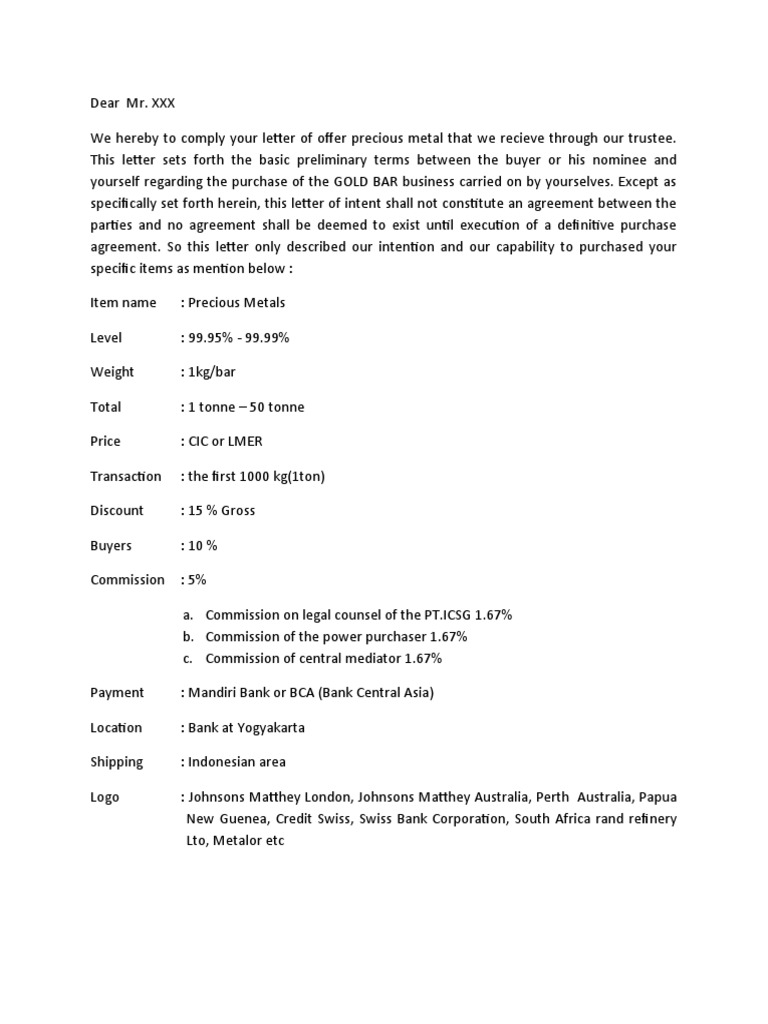 Dear Mr. XXX

We hereby to comply your letter of offer precious metal that we recieve through our trustee. This letter sets forth the basic preliminary terms between the buyer or his nominee and yourself regarding the purchase of the GOLD BAR business carried on by yourselves. Except as specifically set forth herein, this letter of intent shall not constitute an agreement between the parties and no agreement shall be deemed to exist until execution of a definitive purchase agreement. So this letter only described our intention and our capability to purchased your specific items as mention below :

Item name : Precious Metals

Level : 99.95% - 99.99%

Weight : 1kg/bar

Total : 1 tonne – 50 tonne

Price : CIC or LMER

Transaction : the first 1000 kg(1ton)

Discount : 15 % Gross

Buyers : 10 %

Commission : 5%

a. Commission on legal counsel of the PT.ICSG 1.67%
b. Commission of the power purchaser 1.67%
c. Commission of central mediator 1.67%

Payment : Mandiri Bank or BCA (Bank Central Asia)

Location : Bank at Yogyakarta

Shipping : Indonesian area

Logo : Johnsons Matthey London, Johnsons Matthey Australia, Perth Australia, Papua New Guenea, Credit Swiss, Swiss Bank Corporation, South Africa rand refinery Lto, Metalor etc